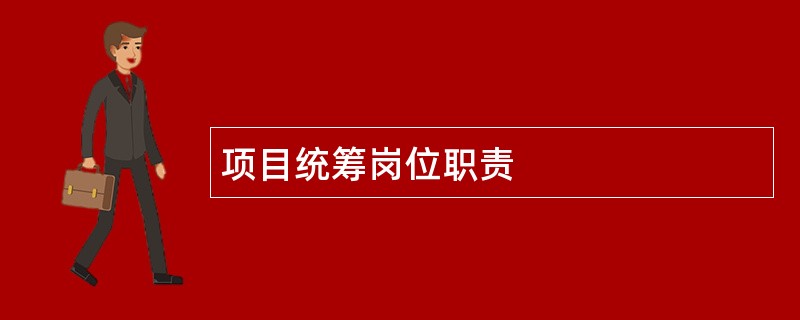 项目统筹岗位职责